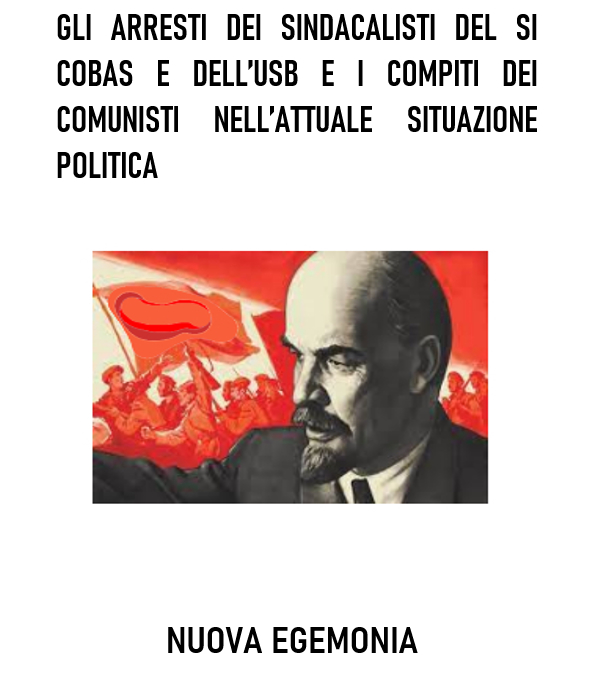 GLI ARRESTI DEI SINDACALISTI DEL SI COBAS E DELL'USB E I COMPITI DEI COMUNISTI NELL'ATTUALE SITUAZIONE POLITICA

NUOVA EGEMONIA